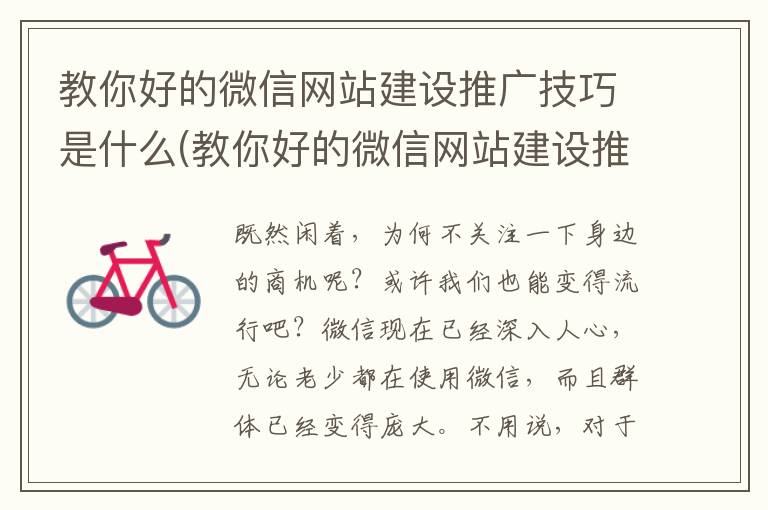 教你好的微信网站建设推广技巧是什么(教你好的微信网站建设推

既然闲着，为何不关注一下身边的商机呢？或许我们也能变得流行吧？微信现在已经深入人心，无论老少都在使用微信，而且群体已经变得庞大。不用说，对于